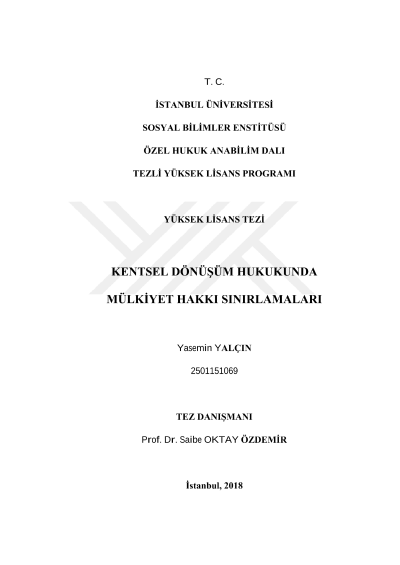 T. C.

İSTANBUL ÜNİVERSİTESİ

SOSYAL BİLİMLER ENSTİTÜSÜ

ÖZEL HUKUK ANABİLİM DALI

TEZLİ YÜKSEK LİSANS PROGRAMI

YÜKSEK LİSANS TEZİ

KENTSEL DÖNÜŞÜM HUKUKUNDA

MÜLKİYET HAKKI SINIRLAMALARI

Yasemin YALÇIN

2501151069

TEZ DANIŞMANI

Prof. Dr. Saibe OKTAY ÖZDEMİR

İstanbul, 2018